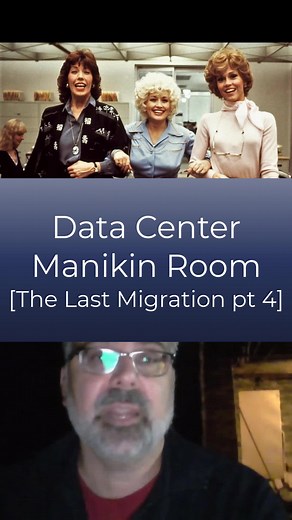 Data Center
Manikin Room
[The Last Migration pt 4]